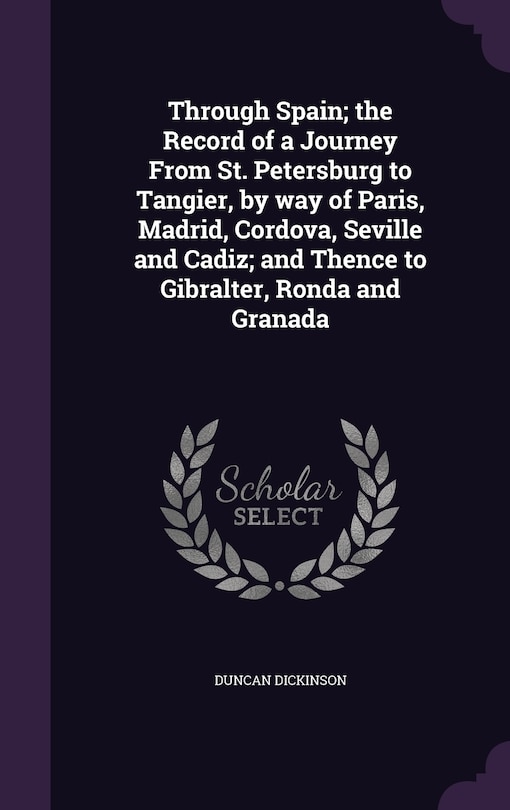 Through Spain; the Record of a Journey From St. Petersburg to Tangier, by way of Paris, Madrid, Cordova, Seville and Cadiz; and Thence to Gibralter, Ronda and Granada

Scholar SELECT

DUNCAN DICKINSON